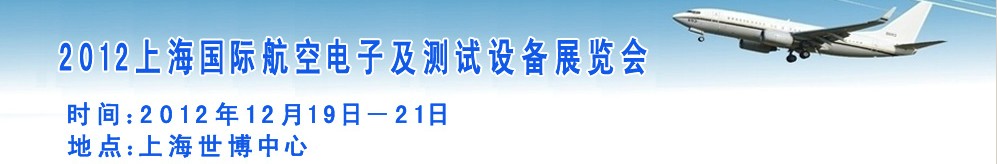 2012上海国际航空电子及测试设备展览会

时间:2012年12月19日—21日

地点:上海世博中心